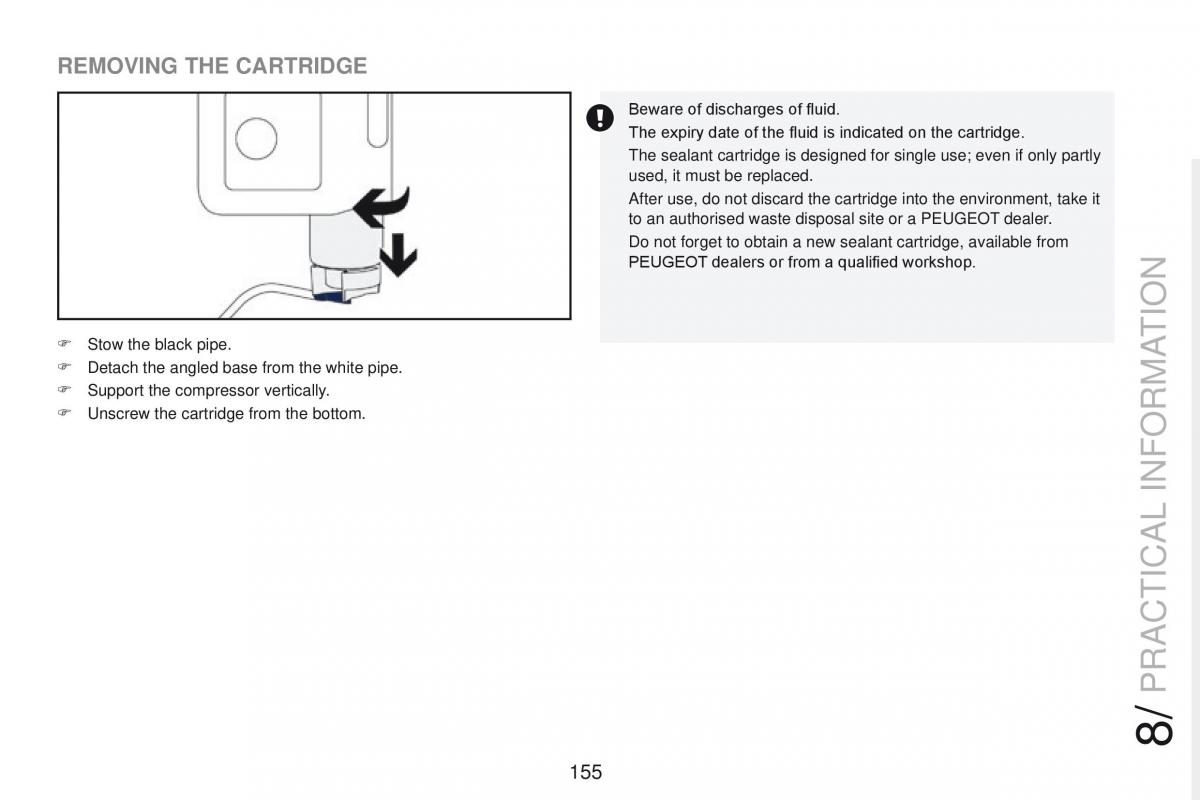 REMOVING THE CARTRIDGE

☞ Stow the black pipe.
☞ Detach the angled base from the white pipe.
☞ Support the compressor vertically.
☞ Unscrew the cartridge from the bottom.

Beware of discharges of fluid.

The expiry date of the fluid is indicated on the cartridge.

The sealant cartridge is designed for single use; even if only partly used, it must be replaced.

After use, do not discard the cartridge into the environment, take it to an authorised waste disposal site or a PEUGEOT dealer.

Do not forget to obtain a new sealant cartridge, available from PEUGEOT dealers or from a qualified workshop.

8/ PRACTICAL INFORMATION

155